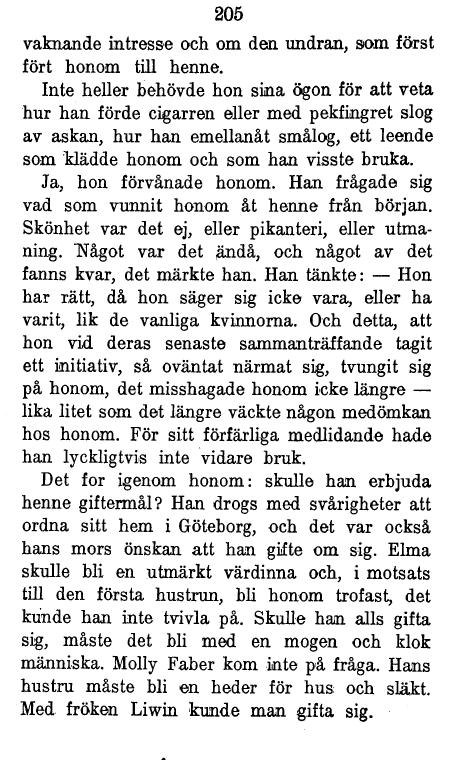 205

vaknande intresse och om den undran, som först fört honom till henne.

Inte heller behövde hon sina ögon för att veta hur han förde cigarren eller med pekfingret slog av askan, hur han emellanåt smålog, ett leende som klädde honom och som han visste bruka.

Ja, hon förvånade honom. Han frågade sig vad som vunnit honom åt henne från början. Skönhet var det ej, eller pikanteri, eller utmaning. Något var det ändå, och något av det fanns kvar, det märkte han. Han tänkte: — Hon har rätt, då hon säger sig icke vara, eller ha varit, lik de vanliga kvinnorna. Och detta, att hon vid deras senaste sammanträffande tagit ett initiativ, så oväntat närmat sig, tvungit sig på honom, det misshagade honom icke längre — lika litet som det längre väckte någon medömkan hos honom. För sitt förfärliga medlidande hade han lyckligtvis inte vidare bruk.

Det for igenom honom: skulle han erbjuda henne giftermål? Han drogs med svårigheter att ordna sitt hem i Göteborg, och det var också hans mors önskan att han gifte om sig. Elma skulle bli en utmärkt värdinna och, i motsats till den första hustrun, bli honom trofast, det kunde han inte tvivla på. Skulle han alls gifta sig, måste det bli med en mogen och klok människa. Molly Faber kom inte på fråga. Hans hustru måste bli en heder för hus och släkt. Med fröken Liwin kunde man gifta sig.